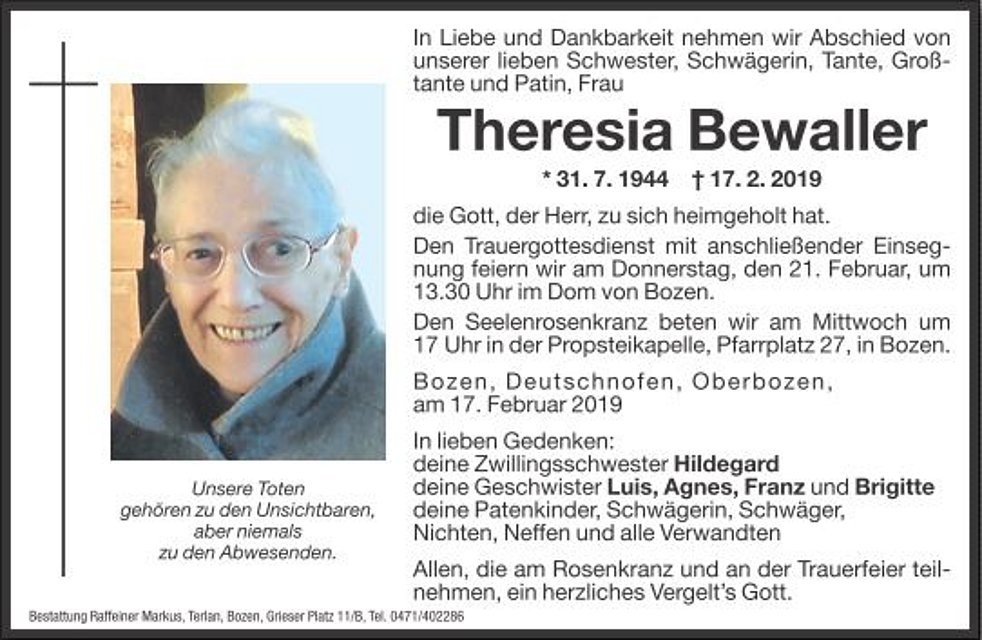 Unsere Toten
gehören zu den Unsichtbaren,
aber niemals
zu den Abwesenden.

In Liebe und Dankbarkeit nehmen wir Abschied von unserer lieben Schwester, Schwägerin, Tante, Großtante und Patin, Frau

Theresia Bewaller

* 31. 7. 1944 † 17. 2. 2019

die Gott, der Herr, zu sich heimgeholt hat.

Den Trauergottesdienst mit anschließender Einsegnung feiern wir am Donnerstag, den 21. Februar, um 13.30 Uhr im Dom von Bozen.

Den Seelenrosenkranz beten wir am Mittwoch um 17 Uhr in der Propsteikapelle, Pfarrplatz 27, in Bozen.

Bozen, Deutschnofen, Oberbozen,
am 17. Februar 2019

In lieben Gedenken:
deine Zwillingsschwester Hildegard
deine Geschwister Luis, Agnes, Franz und Brigitte
deine Patenkinder, Schwägerin, Schwäger,
Nichten, Neffen und alle Verwandten

Allen, die am Rosenkranz und an der Trauerfeier teilnehmen, ein herzliches Vergelt's Gott.

Bestattung Raffeiner Markus, Terlan, Bozen, Grieser Platz 11/B, Tel. 0471/402286